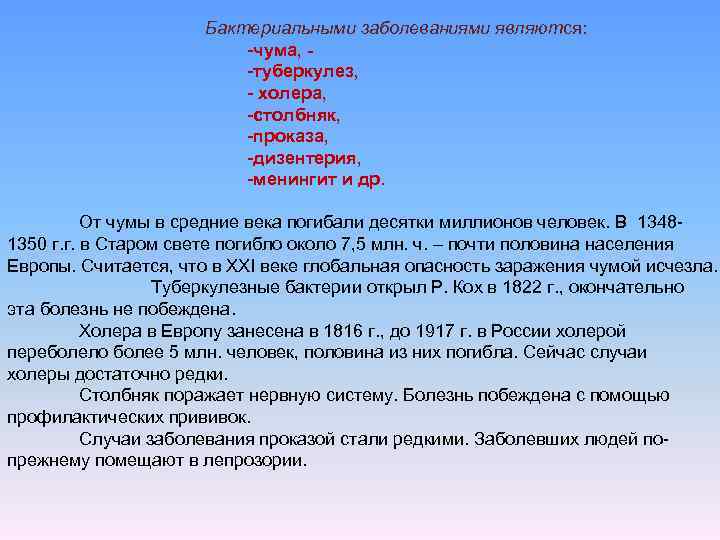 Бактериальными заболеваниями являются:
-чума, -
-туберкулез,
- холера,
-столбняк,
-проказа,
-дизентерия,
-менингит и др.

От чумы в средние века погибали десятки миллионов человек. В 1348-1350 г.г. в Старом свете погибло около 7,5 млн. ч. – почти половина населения Европы. Считается, что в XXI веке глобальная опасность заражения чумой исчезла.

Туберкулезные бактерии открыл Р. Кох в 1822 г., окончательно эта болезнь не побеждена.

Холера в Европу занесена в 1816 г., до 1917 г. в России холерой переболело более 5 млн. человек, половина из них погибла. Сейчас случаи холеры достаточно редки.

Столбняк поражает нервную систему. Болезнь побеждена с помощью профилактических прививок.

Случаи заболевания проказой стали редкими. Заболевших людей по-прежнему помещают в лепрозории.